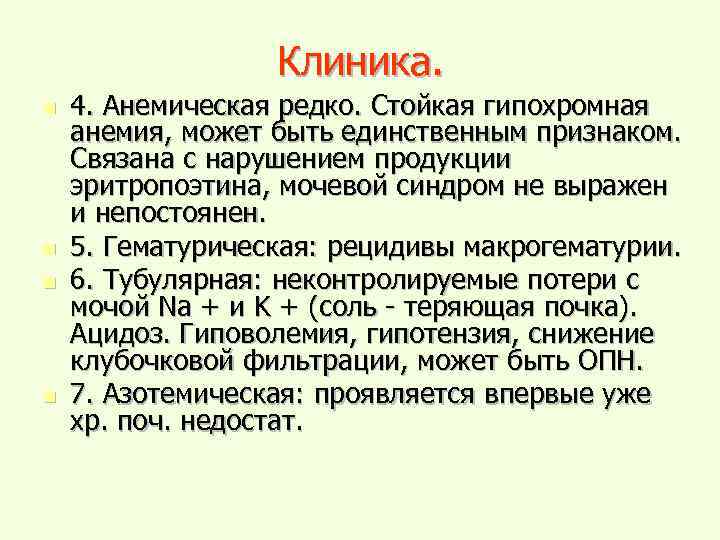 Клиника.

4. Анемическая редко. Стойкая гипохромная анемия, может быть единственным признаком. Связана с нарушением продукции эритропоэтина, мочевой синдром не выражен и непостоянен.

5. Гематурическая: рецидивы макрогематурии.

6. Тубулярная: неконтролируемые потери с мочой Na + и K + (соль - теряющая почка). Ацидоз. Гиповолемия, гипотензия, снижение клубочковой фильтрации, может быть ОПН.

7. Азотемическая: проявляется впервые уже хр. поч. недостат.